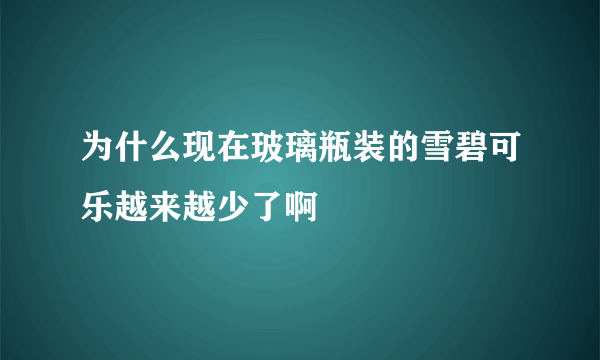 为什么现在玻璃瓶装的雪碧可乐越来越少了啊